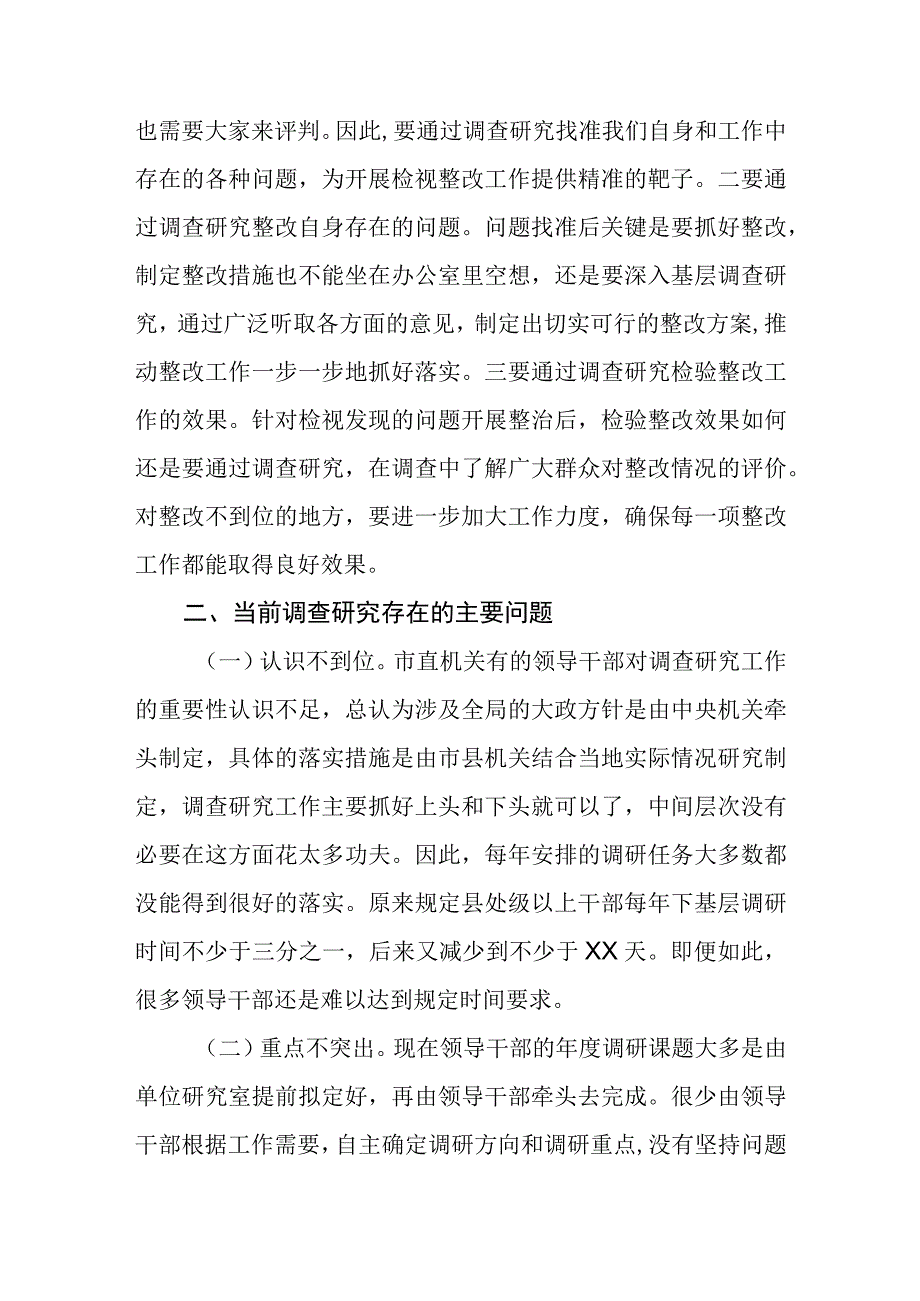 也需要大家来评判。因此，要通过调查研究找准我们自身和工作中存在的各种问题，为开展检视整改工作提供精准的靶子。二要通过调查研究整改自身存在的问题。问题找准后关键是要抓好整改，制定整改措施也不能坐在办公室里空想，还是要深入基层调查研究，通过广泛听取各方面的意见，制定出切实可行的整改方案，推动整改工作一步一步地抓好落实。三要通过调查研究检验整改工作的效果。针对检视发现的问题开展整治后，检验整改效果如何还是要通过调查研究，在调查中了解广大群众对整改情况的评价。对整改不到位的地方，要进一步加大工作力度，确保每一项整改工作都能取得良好效果。

二、当前调查研究存在的主要问题

（一）认识不到位。市直机关有的领导干部对调查研究工作的重要性认识不足，总认为涉及全局的大政方针是由中央机关牵头制定，具体的落实措施是由市县机关结合当地实际情况研究制定，调查研究工作主要抓好上头和下头就可以了，中间层次没有必要在这方面花太多功夫。因此，每年安排的调研任务大多数都没能得到很好的落实。原来规定县处级以上干部每年下基层调研时间不少于三分之一，后来又减少到不少于XX天。即便如此，很多领导干部还是难以达到规定时间要求。

（二）重点不突出。现在领导干部的年度调研课题大多是由单位研究室提前拟定好，再由领导干部牵头去完成。很少由领导干部根据工作需要，自主确定调研方向和调研重点，没有坚持问题